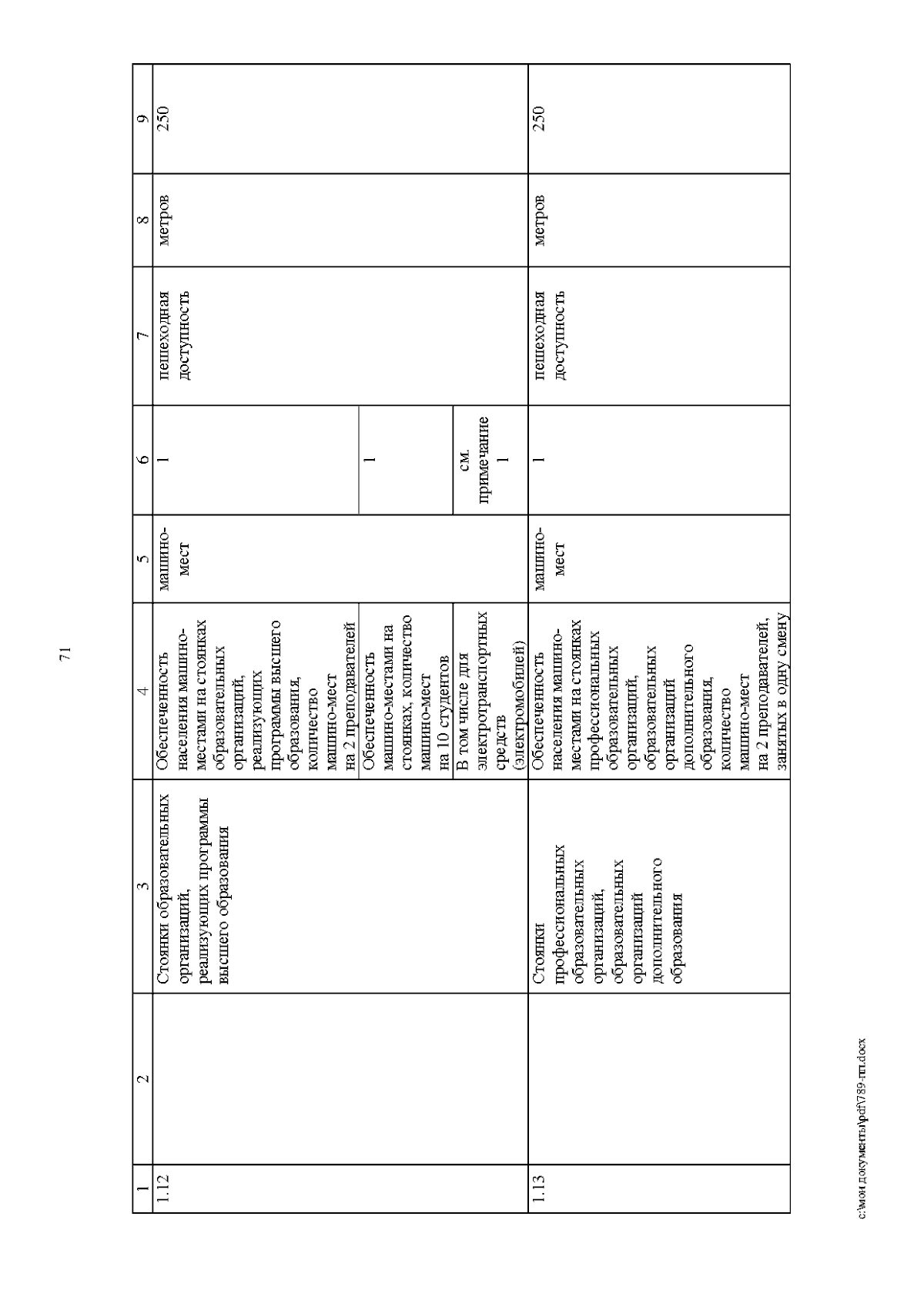 71

| 1 | 2 | 3 | 4 | 5 | 6 | 7 | 8 | 9 |
|---|---|---|---|---|---|---|---|---|
| 1.12 | | Стоянки образовательных организаций, реализующих программы высшего образования | Обеспеченность населения машино-местами на стоянках образовательных организаций, реализующих программы высшего образования, количество машино-мест на 2 преподавателей | машино-мест | 1 | пешеходная доступность | метров | 250 |
| | | | Обеспеченность машино-местами на стоянках, количество машино-мест на 10 студентов | | 1 | | | |
| | | | В том числе для электротранспортных средств (электромобилей) | | см. примечание 1 | | | |
| 1.13 | | Стоянки профессиональных образовательных организаций, образовательных организаций дополнительного образования | Обеспеченность населения машино-местами на стоянках профессиональных образовательных организаций, образовательных организаций дополнительного образования, количество машино-мест на 2 преподавателей, занятых в одну смену | машино-мест | 1 | пешеходная доступность | метров | 250 |

c:\мои документы\pdf\789-пп.docx